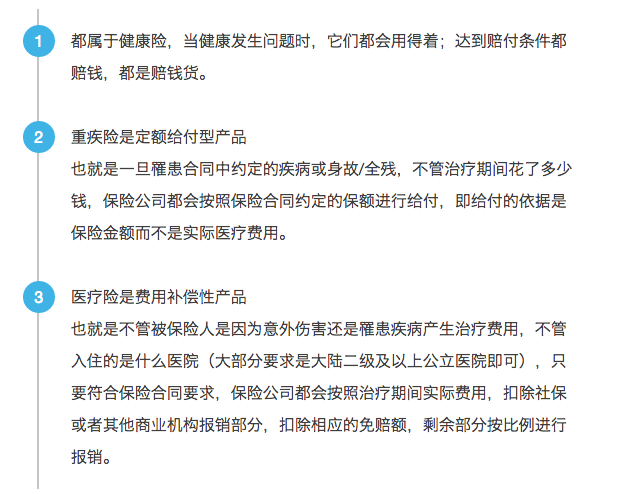 1

都属于健康险，当健康发生问题时，它们都会用得着；达到赔付条件都赔钱，都是赔钱货。

2

重疾险是定额给付型产品

也就是一旦罹患合同中约定的疾病或身故/全残，不管治疗期间花了多少钱，保险公司都会按照保险合同约定的保额进行给付，即给付的依据是保险金额而不是实际医疗费用。

3

医疗险是费用补偿性产品

也就是不管被保险人是因为意外伤害还是罹患疾病产生治疗费用，不管入住的是什么医院（大部分要求是大陆二级及以上公立医院即可），只要符合保险合同要求，保险公司都会按照治疗期间实际费用，扣除社保或者其他商业机构报销部分，扣除相应的免赔额，剩余部分按比例进行报销。